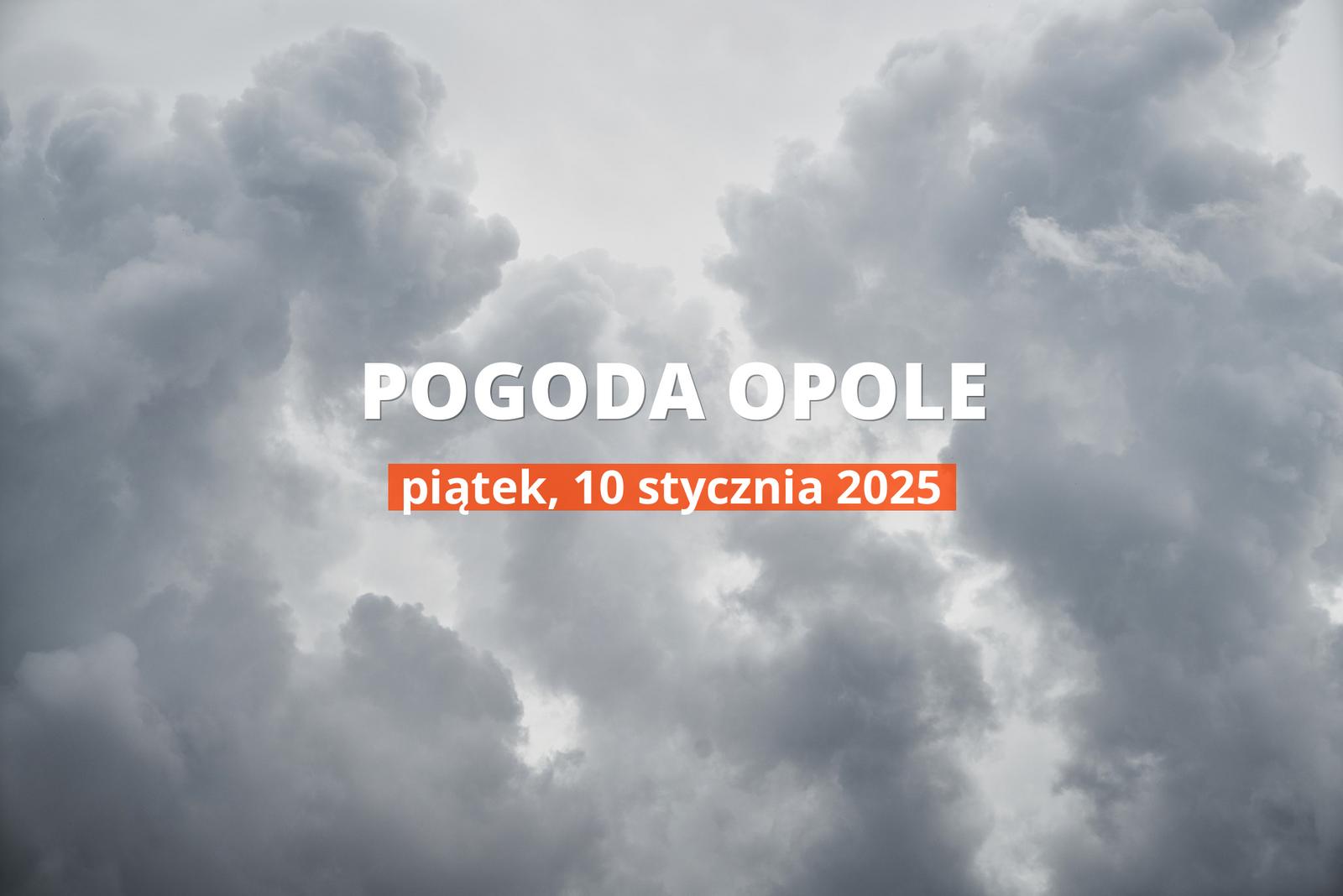 POGODA OPOLE

piątek, 10 stycznia 2025